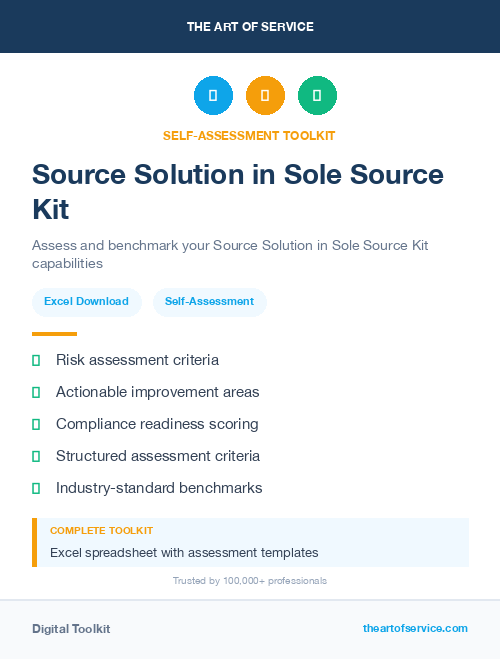 THE ART OF SERVICE

SELF-ASSESSMENT TOOLKIT

Source Solution in Sole Source Kit

Assess and benchmark your Source Solution in Sole Source Kit capabilities

Excel Download

Self-Assessment

Risk assessment criteria

Actionable improvement areas

Compliance readiness scoring

Structured assessment criteria

Industry-standard benchmarks

COMPLETE TOOLKIT

Excel spreadsheet with assessment templates

Trusted by 100,000+ professionals

Digital Toolkit

theartofservice.com